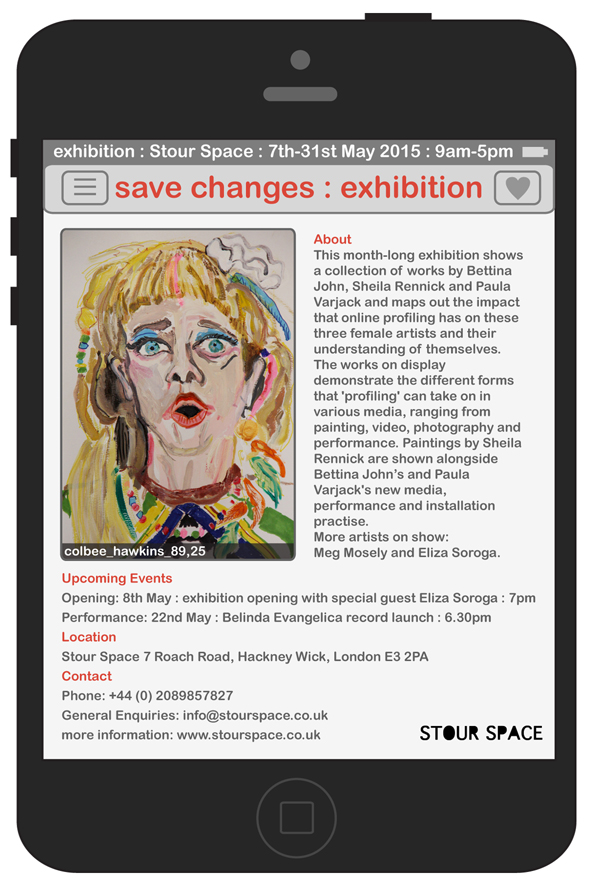 exhibition : Stour Space : 7th-31st May 2015 : 9am-5pm

save changes : exhibition

colbee_hawkins_89,25

About
This month-long exhibition shows a collection of works by Bettina John, Sheila Rennick and Paula Varjack and maps out the impact that online profiling has on these three female artists and their understanding of themselves. The works on display demonstrate the different forms that 'profiling' can take on in various media, ranging from painting, video, photography and performance. Paintings by Sheila Rennick are shown alongside Bettina John's and Paula Varjack's new media, performance and installation practise.
More artists on show:
Meg Mosely and Eliza Soroga.

Upcoming Events
Opening: 8th May : exhibition opening with special guest Eliza Soroga : 7pm
Performance: 22nd May : Belinda Evangelica record launch : 6.30pm

Location
Stour Space 7 Roach Road, Hackney Wick, London E3 2PA

Contact
Phone: +44 (0) 2089857827
General Enquiries: info@stourspace.co.uk
more information: www.stourspace.co.uk

STOUR SPACE